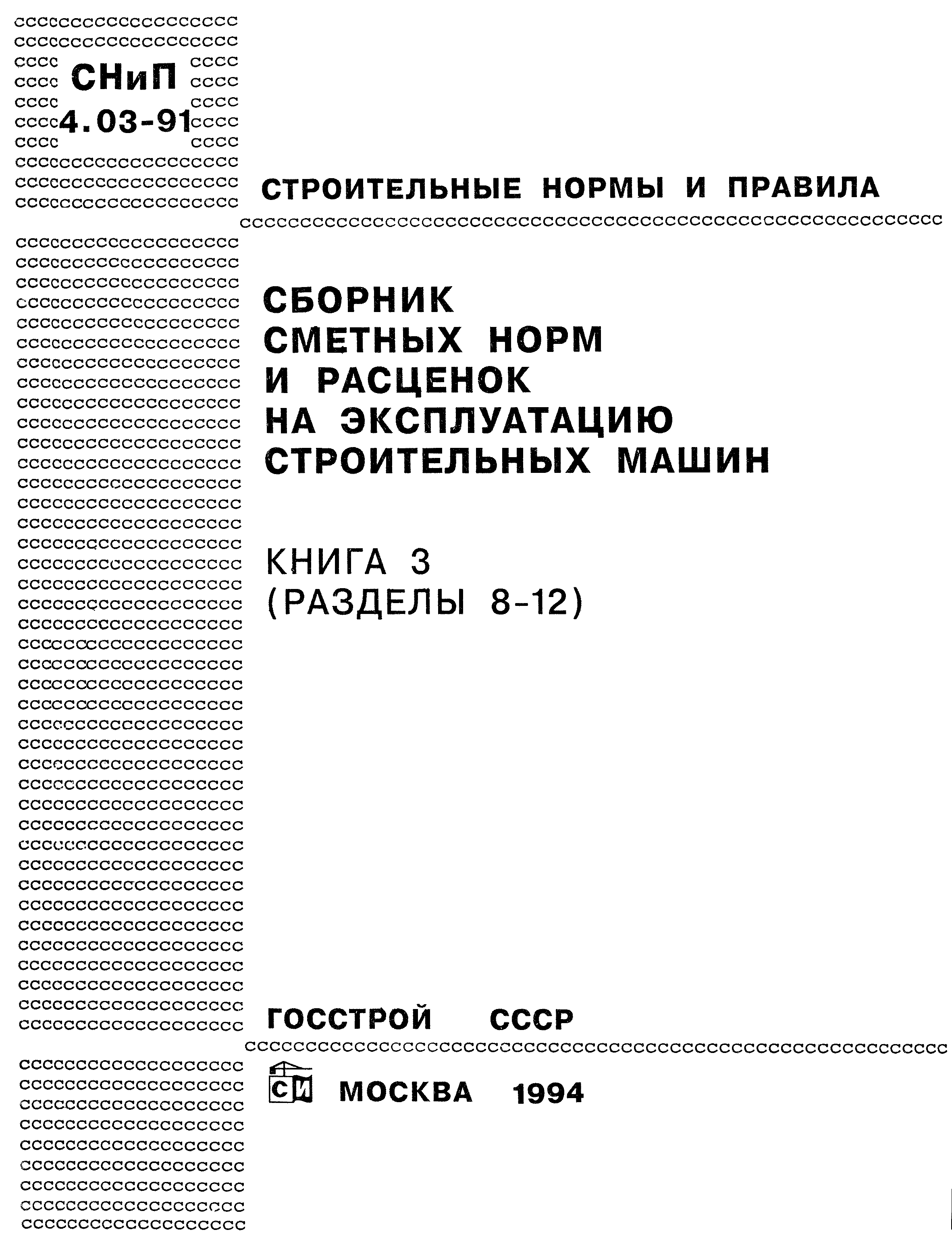 СНиП
4.03-91

СТРОИТЕЛЬНЫЕ НОРМЫ И ПРАВИЛА

СБОРНИК
СМЕТНЫХ НОРМ
И РАСЦЕНОК
НА ЭКСПЛУАТАЦИЮ
СТРОИТЕЛЬНЫХ МАШИН

КНИГА 3
(РАЗДЕЛЫ 8-12)

ГОССТРОЙ СССР

СИ МОСКВА 1994